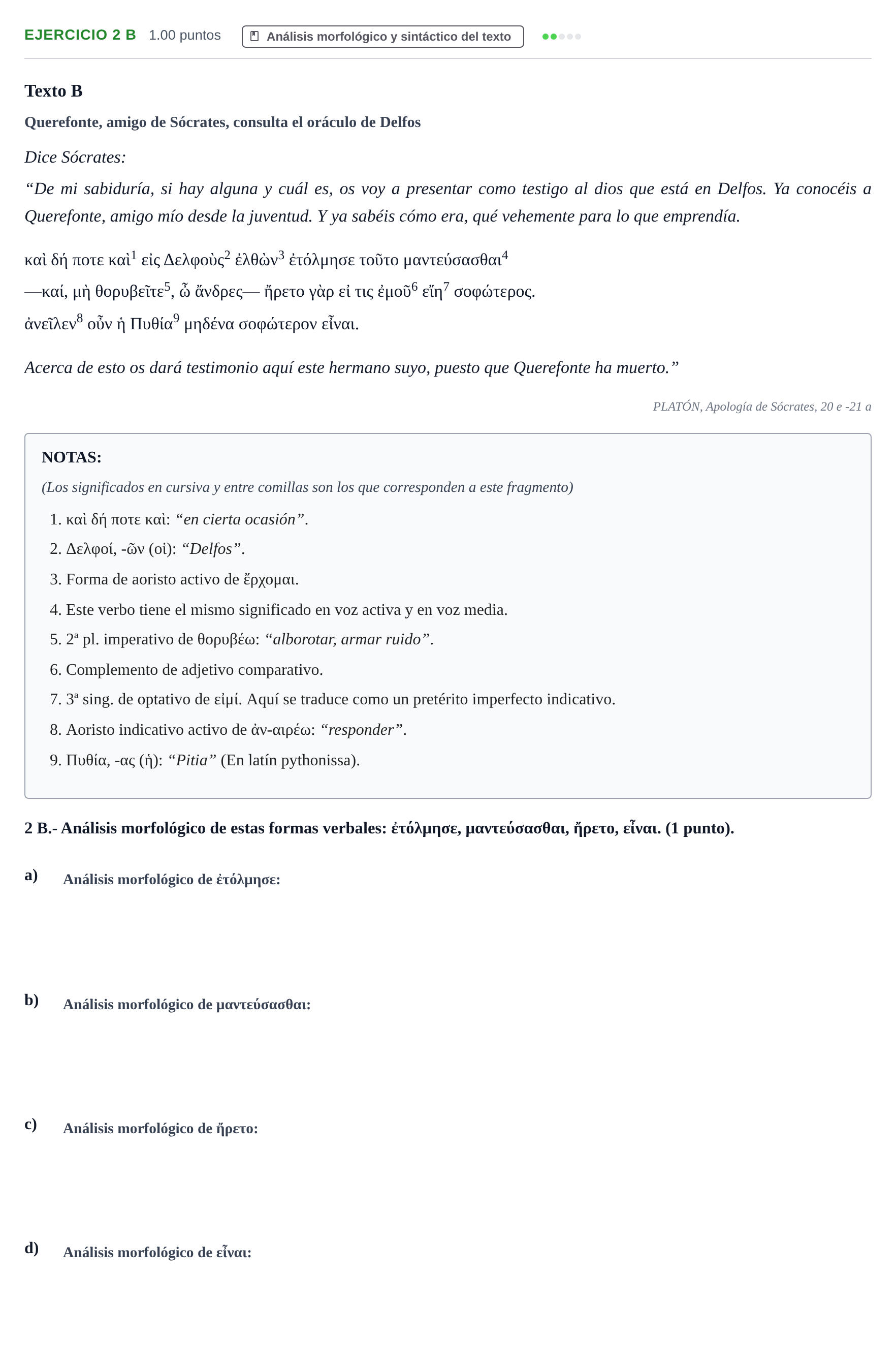 EJERCICIO 2 B 1.00 puntos Análisis morfológico y sintáctico del texto

Texto B

Querefonte, amigo de Sócrates, consulta el oráculo de Delfos

Dice Sócrates:

"De mi sabiduría, si hay alguna y cuál es, os voy a presentar como testigo al dios que está en Delfos. Ya conocéis a Querefonte, amigo mío desde la juventud. Y ya sabéis cómo era, qué vehemente para lo que emprendía.

καὶ δή ποτε καὶ$^{1}$ εἰς Δελφοὺς$^{2}$ ἐλθὼν$^{3}$ ἐτόλμησε τοῦτο μαντεύσασθαι$^{4}$

—καί, μὴ θορυβεῖτε$^{5}$, ὦ ἄνδρες— ἤρετο γὰρ εἰ τις ἐμοῦ$^{6}$ εἴη$^{7}$ σοφώτερος.

ἀνεῖλεν$^{8}$ οὖν ἡ Πυθία$^{9}$ μηδένα σοφώτερον εἶναι.

Acerca de esto os dará testimonio aquí este hermano suyo, puesto que Querefonte ha muerto."

PLATÓN, Apología de Sócrates, 20 e -21 a

NOTAS:

(Los significados en cursiva y entre comillas son los que corresponden a este fragmento)

1. καὶ δή ποτε καὶ: "en cierta ocasión".
2. Δελφοί, -ῶν (οἱ): "Delfos".
3. Forma de aoristo activo de ἔρχομαι.
4. Este verbo tiene el mismo significado en voz activa y en voz media.
5. 2ª pl. imperativo de θορυβέω: "alborotar, armar ruido".
6. Complemento de adjetivo comparativo.
7. 3ª sing. de optativo de εἰμί. Aquí se traduce como un pretérito imperfecto indicativo.
8. Aoristo indicativo activo de ἀν-αιρέω: "responder".
9. Πυθία, -ας (ἡ): "Pitia" (En latín pythonissa).

2 B.- Análisis morfológico de estas formas verbales: ἐτόλμησε, μαντεύσασθαι, ἤρετο, εἶναι. (1 punto).

a) Análisis morfológico de ἐτόλμησε:

b) Análisis morfológico de μαντεύσασθαι:

c) Análisis morfológico de ἤρετο:

d) Análisis morfológico de εἶναι: